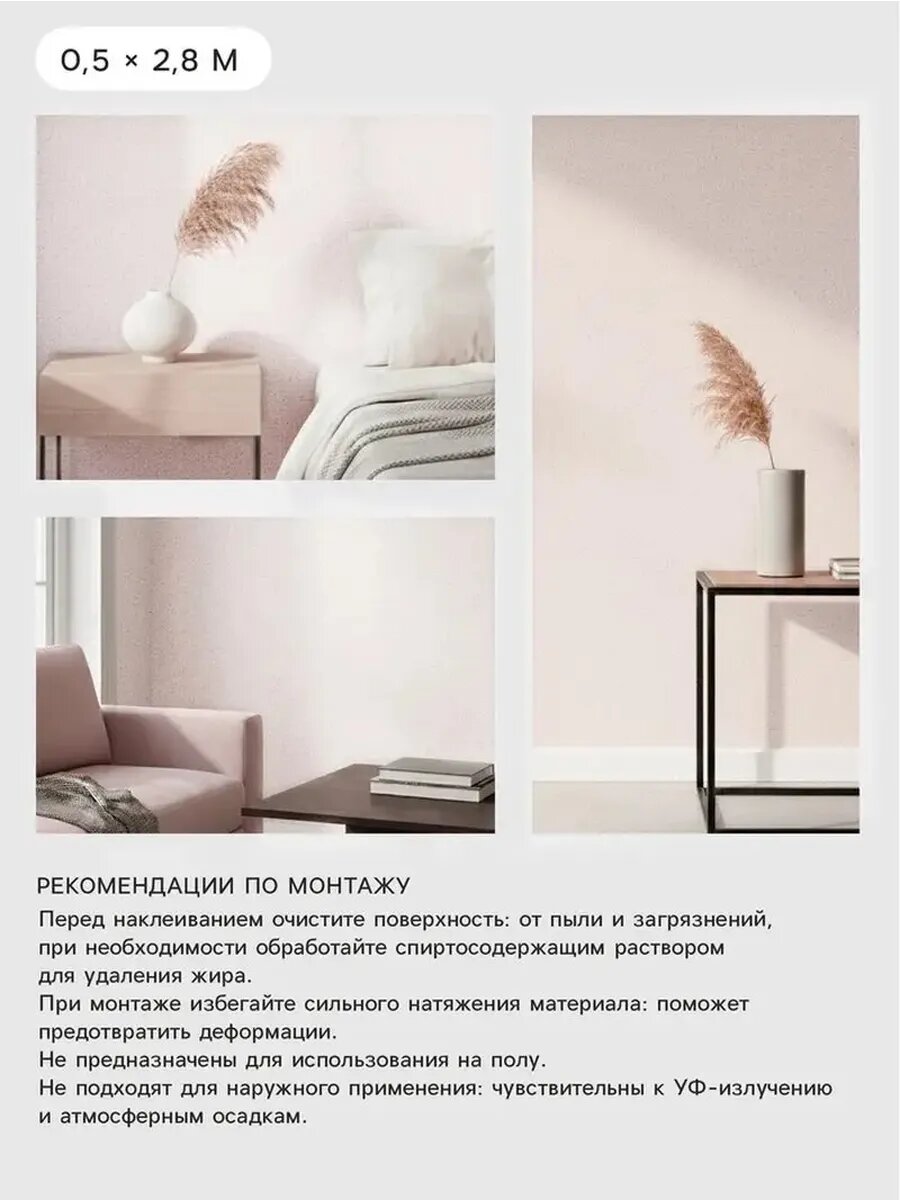 0,5 × 2,8 М

РЕКОМЕНДАЦИИ ПО МОНТАЖУ

Перед наклеиванием очистите поверхность: от пыли и загрязнений, при необходимости обработайте спиртосодержащим раствором для удаления жира.

При монтаже избегайте сильного натяжения материала: поможет предотвратить деформации.

Не предназначены для использования на полу.

Не подходят для наружного применения: чувствительны к УФ-излучению и атмосферным осадкам.